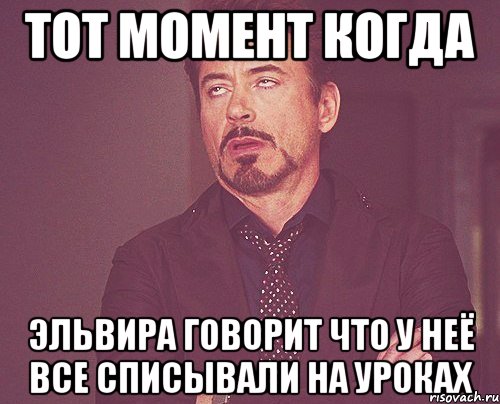 ТОТ МОМЕНТ КОГДА

ЭЛЬВИРА ГОВОРИТ ЧТО У НЕЁ ВСЕ СПИСЫВАЛИ НА УРОКАХ

risovach.ru